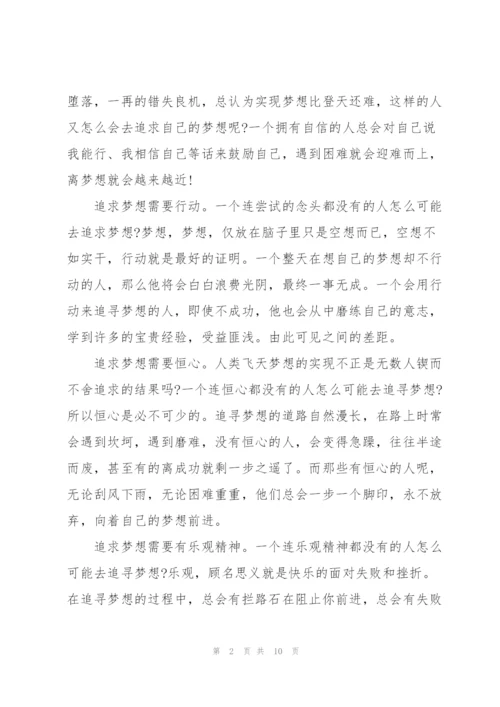 堕落，一再的错失良机，总认为实现梦想比登天还难，这样的人又怎么会去追求自己的梦想呢?一个拥有自信的人总会对自己说我能行、我相信自己等话来鼓励自己，遇到困难就会迎难而上，离梦想就会越来越近!

追求梦想需要行动。一个连尝试的念头都没有的人怎么可能去追求梦想?梦想，梦想，仅放在脑子里只是空想而已，空想不如实干，行动就是最好的证明。一个整天在想自己的梦想却不行动的人，那么他将会白白浪费光阴，最终一事无成。一个会用行动来追寻梦想的人，即使不成功，他也会从中磨练自己的意志，学到许多的宝贵经验，受益匪浅。由此可见之间的差距。

追求梦想需要恒心。人类飞天梦想的实现不正是无数人锲而不舍追求的结果吗?一个连恒心都没有的人怎么可能去追寻梦想?所以恒心是必不可少的。追寻梦想的道路自然漫长，在路上时常会遇到坎坷，遇到磨难，没有恒心的人，会变得急躁，往往半途而废，甚至有的离成功就剩一步之遥了。而那些有恒心的人呢，无论刮风下雨，无论困难重重，他们总会一步一个脚印，永不放弃，向着自己的梦想前进。

追求梦想需要有乐观精神。一个连乐观精神都没有的人怎么可能去追寻梦想?乐观，顾名思义就是快乐的面对失败和挫折。在追寻梦想的过程中，总会有拦路石在阻止你前进，总会有失败

第 2 页 共 10 页